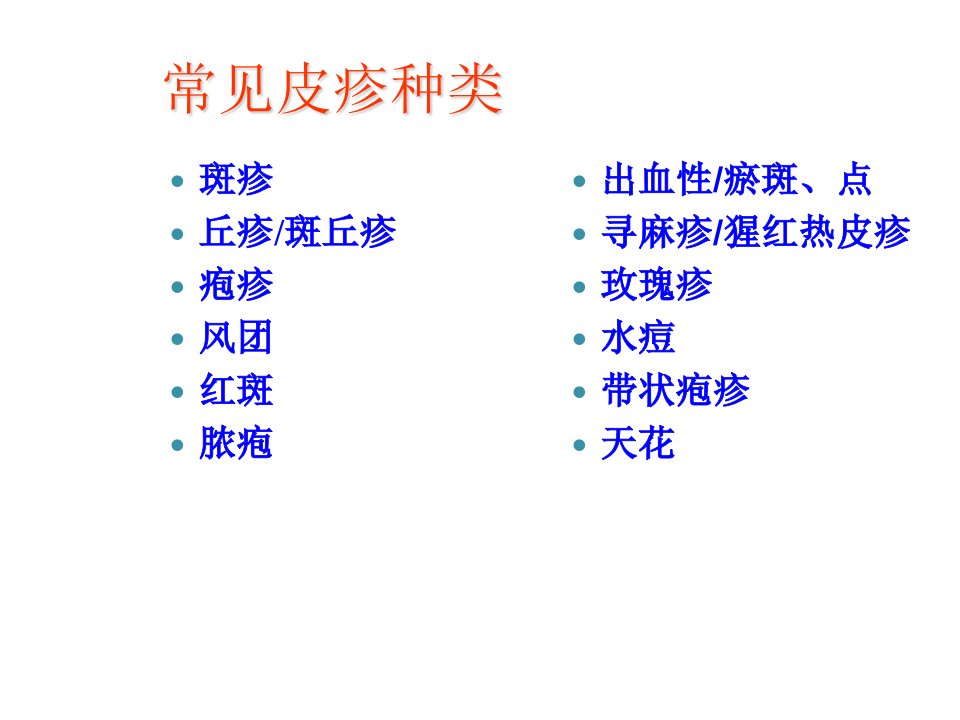 常见皮疹种类

• 斑疹
• 丘疹/斑丘疹
• 疱疹
• 风团
• 红斑
• 脓疱

• 出血性/瘀斑、点
• 寻麻疹/猩红热皮疹
• 玫瑰疹
• 水痘
• 带状疱疹
• 天花